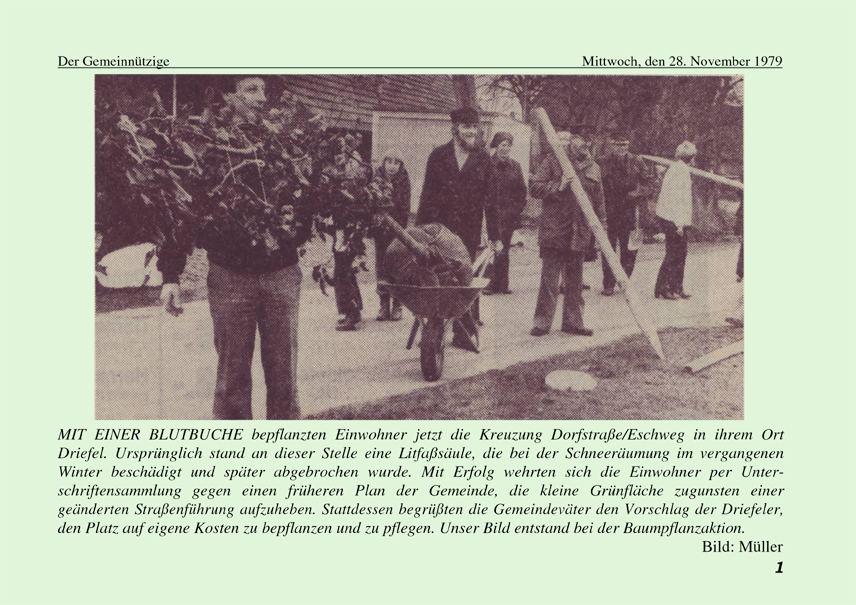 Der Gemeinnützige Mittwoch, den 28. November 1979

MIT EINER BLUTBUCHE bepflanzten Einwohner jetzt die Kreuzung Dorfstraße/Eschweg in ihrem Ort Driefel. Ursprünglich stand an dieser Stelle eine Litfaßsäule, die bei der Schneeräumung im vergangenen Winter beschädigt und später abgebrochen wurde. Mit Erfolg wehrten sich die Einwohner per Unterschriftensammlung gegen einen früheren Plan der Gemeinde, die kleine Grünfläche zugunsten einer geänderten Straßenführung aufzuheben. Stattdessen begrüßten die Gemeindeväter den Vorschlag der Driefeler, den Platz auf eigene Kosten zu bepflanzen und zu pflegen. Unser Bild entstand bei der Baumpflanzaktion.

Bild: Müller

1